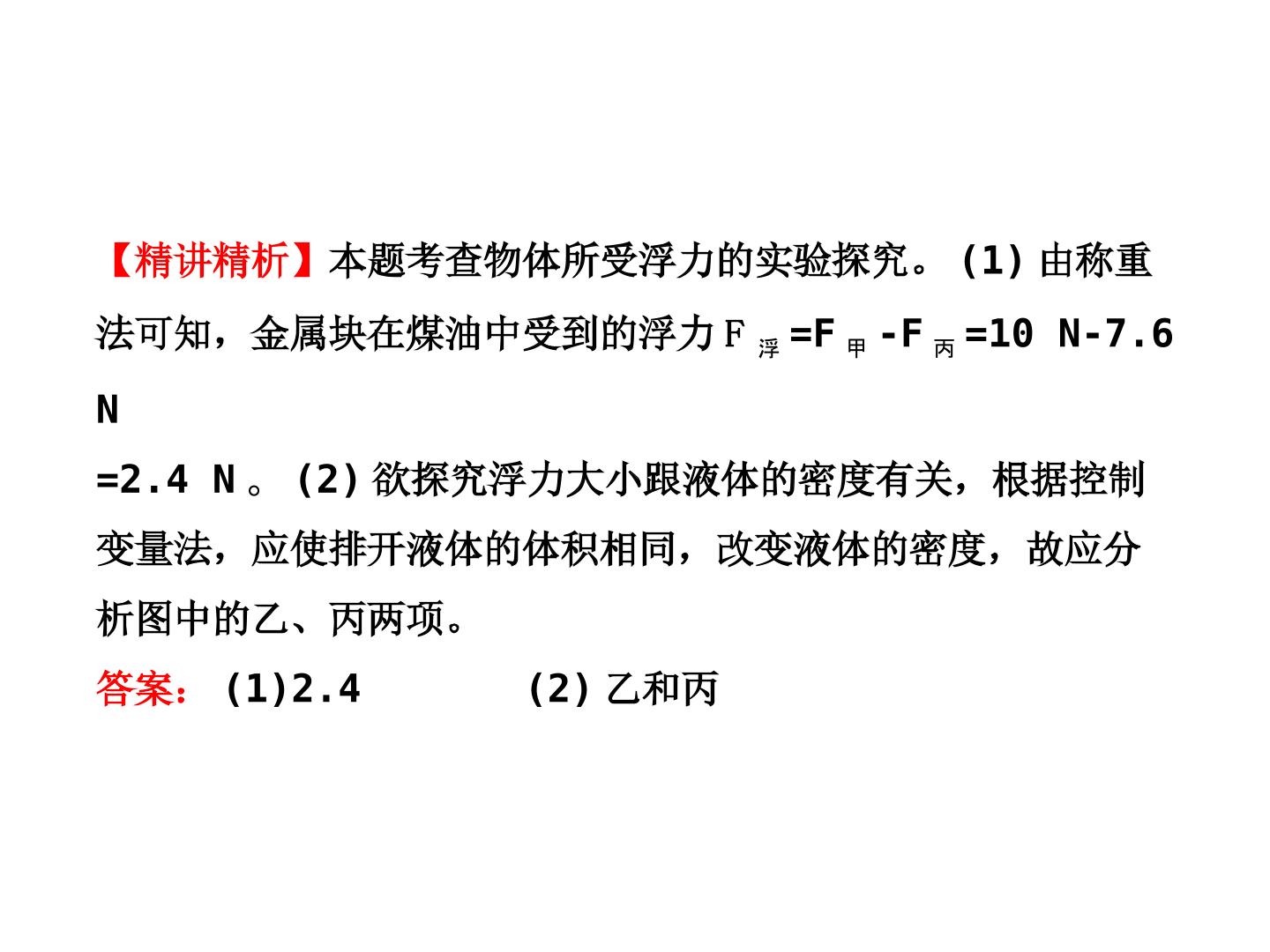 【精讲精析】本题考查物体所受浮力的实验探究。(1)由称重法可知，金属块在煤油中受到的浮力$F_{浮}=F_{甲}-F_{丙}=10\ N-7.6\ N=2.4\ N$。(2)欲探究浮力大小跟液体的密度有关，根据控制变量法，应使排开液体的体积相同，改变液体的密度，故应分析图中的乙、丙两项。

答案：(1)2.4 (2)乙和丙